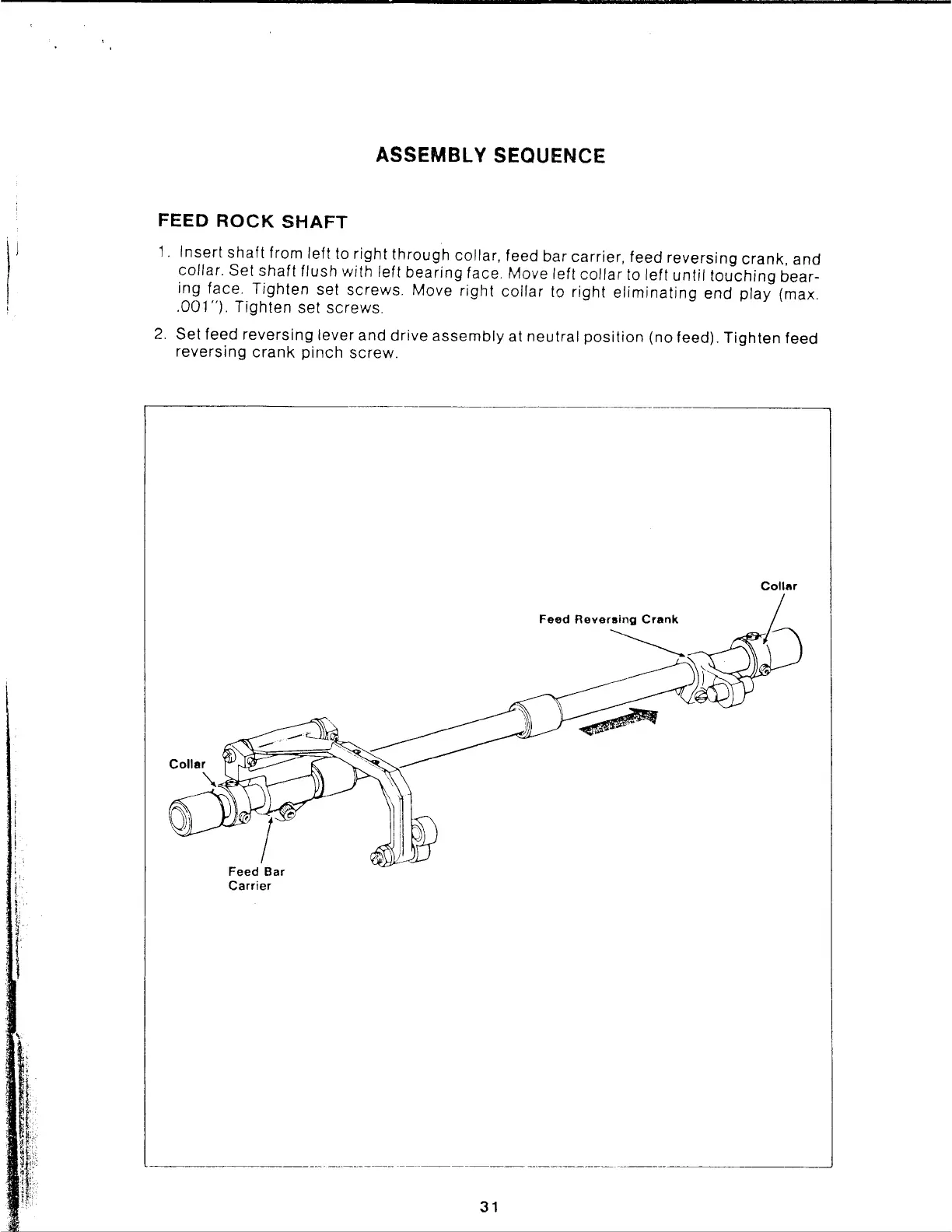 ASSEMBLY SEQUENCE

FEED ROCK SHAFT

1. Insert shaft from left to right through collar, feed bar carrier, feed reversing crank, and collar. Set shaft flush with left bearing face. Move left collar to left until touching bearing face. Tighten set screws. Move right collar to right eliminating end play (max. .001"). Tighten set screws.

2. Set feed reversing lever and drive assembly at neutral position (no feed). Tighten feed reversing crank pinch screw.

Collar

Feed Reversing Crank

Collar

Feed Bar Carrier

31